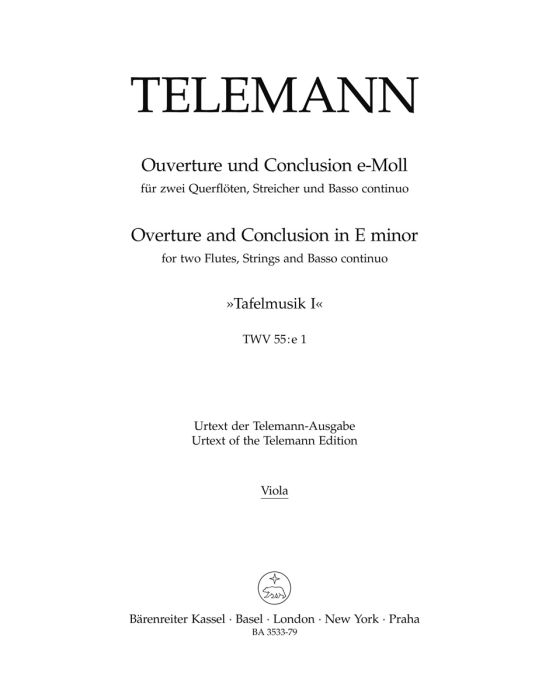 TELEMANN

Ouverture und Conclusion e-Moll
für zwei Querflöten, Streicher und Basso continuo

Overture and Conclusion in E minor
for two Flutes, Strings and Basso continuo

»Tafelmusik I«

TWV 55:e 1

Urtext der Telemann-Ausgabe
Urtext of the Telemann Edition

Viola

Bärenreiter Kassel · Basel · London · New York · Praha
BA 3533-79